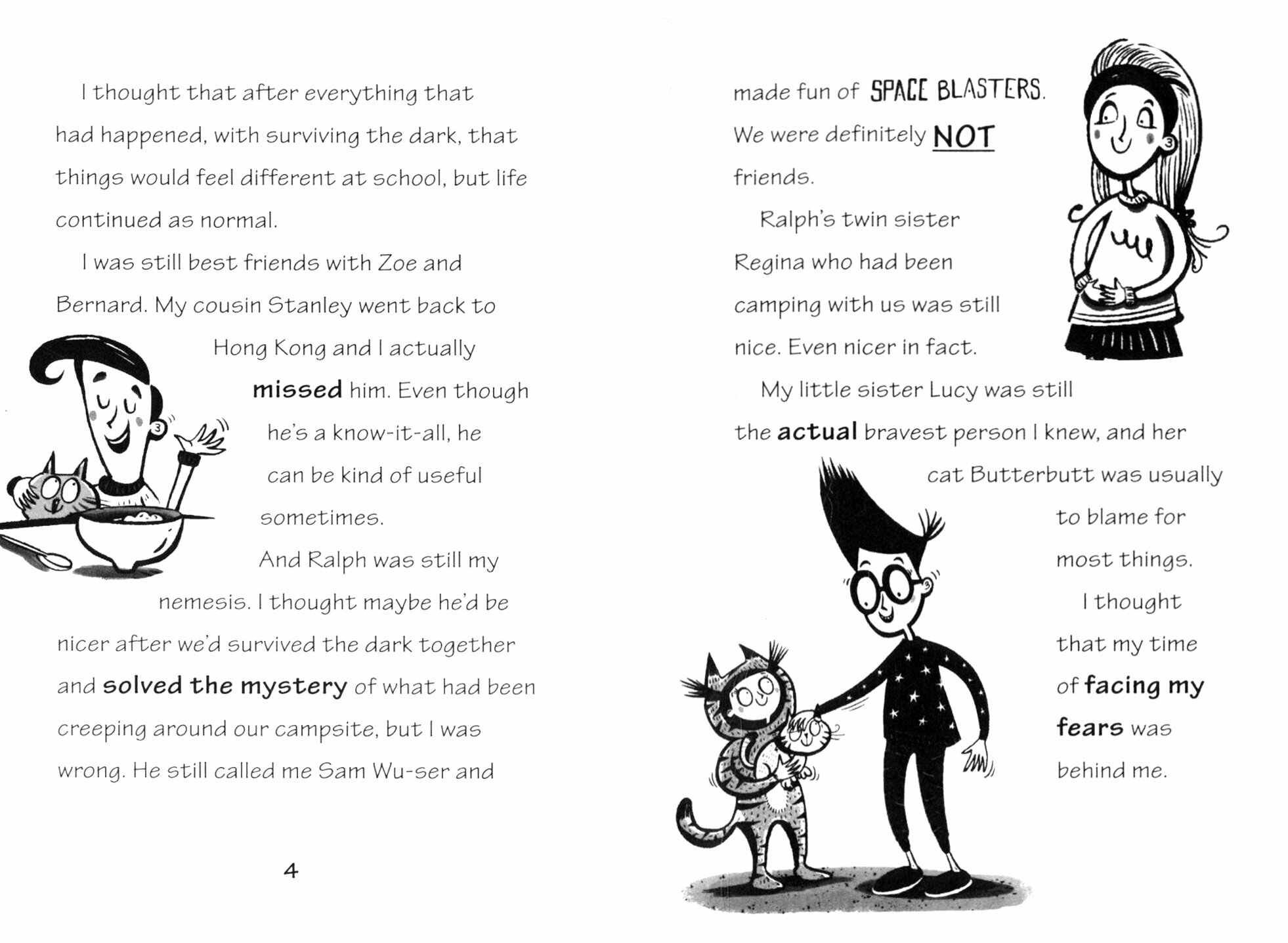 I thought that after everything that had happened, with surviving the dark, that things would feel different at school, but life continued as normal.

I was still best friends with Zoe and Bernard. My cousin Stanley went back to Hong Kong and I actually missed him. Even though he's a know-it-all, he can be kind of useful sometimes.

And Ralph was still my nemesis. I thought maybe he'd be nicer after we'd survived the dark together and solved the mystery of what had been creeping around our campsite, but I was wrong. He still called me Sam Wu-ser and

4

made fun of SPACE BLASTERS. We were definitely NOT friends.

Ralph's twin sister Regina who had been camping with us was still nice. Even nicer in fact.

My little sister Lucy was still the actual bravest person I knew, and her cat Butterbutt was usually to blame for most things.

I thought that my time of facing my fears was behind me.